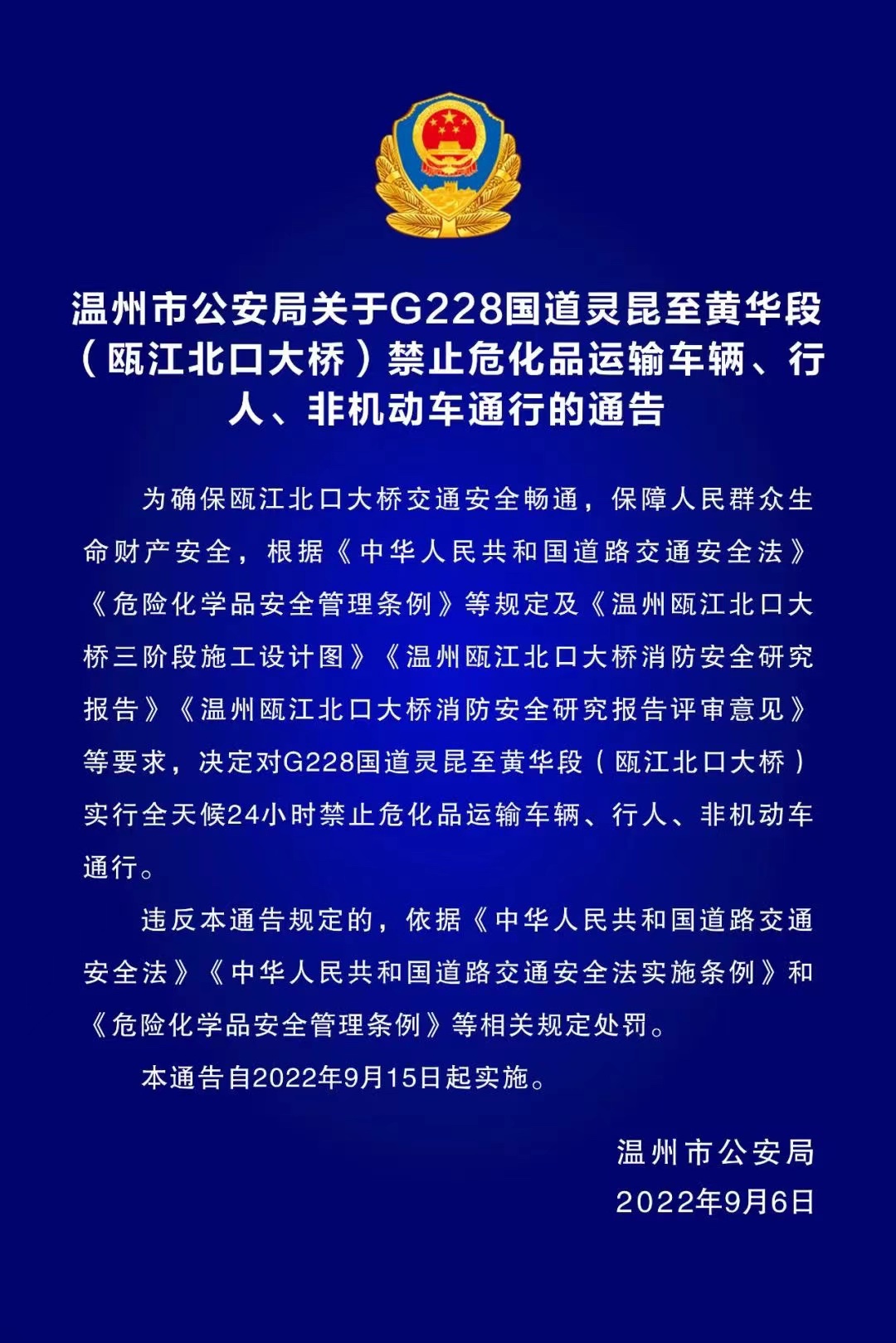 温州市公安局关于G228国道灵昆至黄华段（瓯江北口大桥）禁止危化品运输车辆、行人、非机动车通行的通告

为确保瓯江北口大桥交通安全畅通，保障人民群众生命财产安全，根据《中华人民共和国道路交通安全法》《危险化学品安全管理条例》等规定及《温州瓯江北口大桥三阶段施工设计图》《温州瓯江北口大桥消防安全研究报告》《温州瓯江北口大桥消防安全研究报告评审意见》等要求，决定对G228国道灵昆至黄华段（瓯江北口大桥）实行全天候24小时禁止危化品运输车辆、行人、非机动车通行。

违反本通告规定的，依据《中华人民共和国道路交通安全法》《中华人民共和国道路交通安全法实施条例》和《危险化学品安全管理条例》等相关规定处罚。

本通告自2022年9月15日起实施。

温州市公安局
2022年9月6日